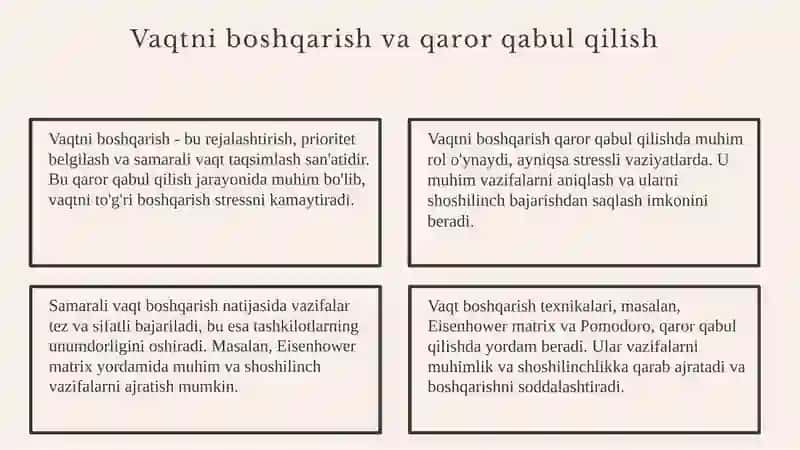 Vaqtni boshqarish va qaror qabul qilish

Vaqtni boshqarish - bu rejalashtirish, prioritet belgilash va samarali vaqt taqsimlash san'atidir. Bu qaror qabul qilish jarayonida muhim bo'lib, vaqtni to'g'ri boshqarish stressni kamaytiradi.

Vaqtni boshqarish qaror qabul qilishda muhim rol o'ynaydi, ayniqsa stressli vaziyatlarda. U muhim vazifalarni aniqlash va ularni shoshilinch bajarishdan saqlash imkonini beradi.

Samarali vaqt boshqarish natijasida vazifalar tez va sifatli bajariladi, bu esa tashkilotlarning unumdorligini oshiradi. Masalan, Eisenhower matrix yordamida muhim va shoshilinch vazifalarni ajratish mumkin.

Vaqt boshqarish texnikalari, masalan, Eisenhower matrix va Pomodoro, qaror qabul qilishda yordam beradi. Ular vazifalarni muhimlik va shoshilinchlikka qarab ajratadi va boshqarishni soddalashtiradi.